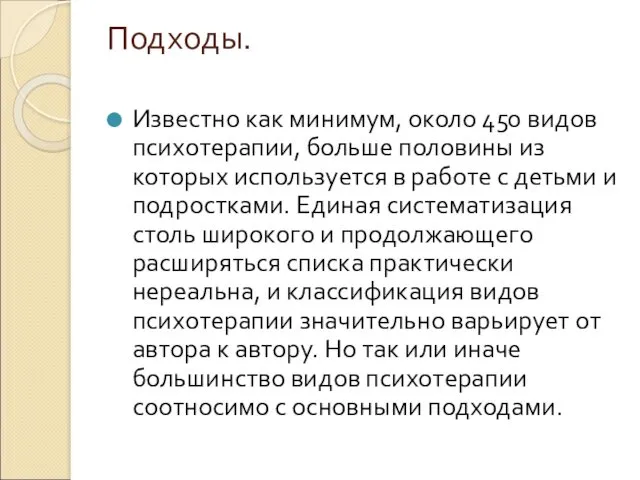 Подходы.

Известно как минимум, около 450 видов психотерапии, больше половины из которых используется в работе с детьми и подростками. Единая систематизация столь широкого и продолжающего расширяться списка практически нереальна, и классификация видов психотерапии значительно варьирует от автора к автору. Но так или иначе большинство видов психотерапии соотносимо с основными подходами.